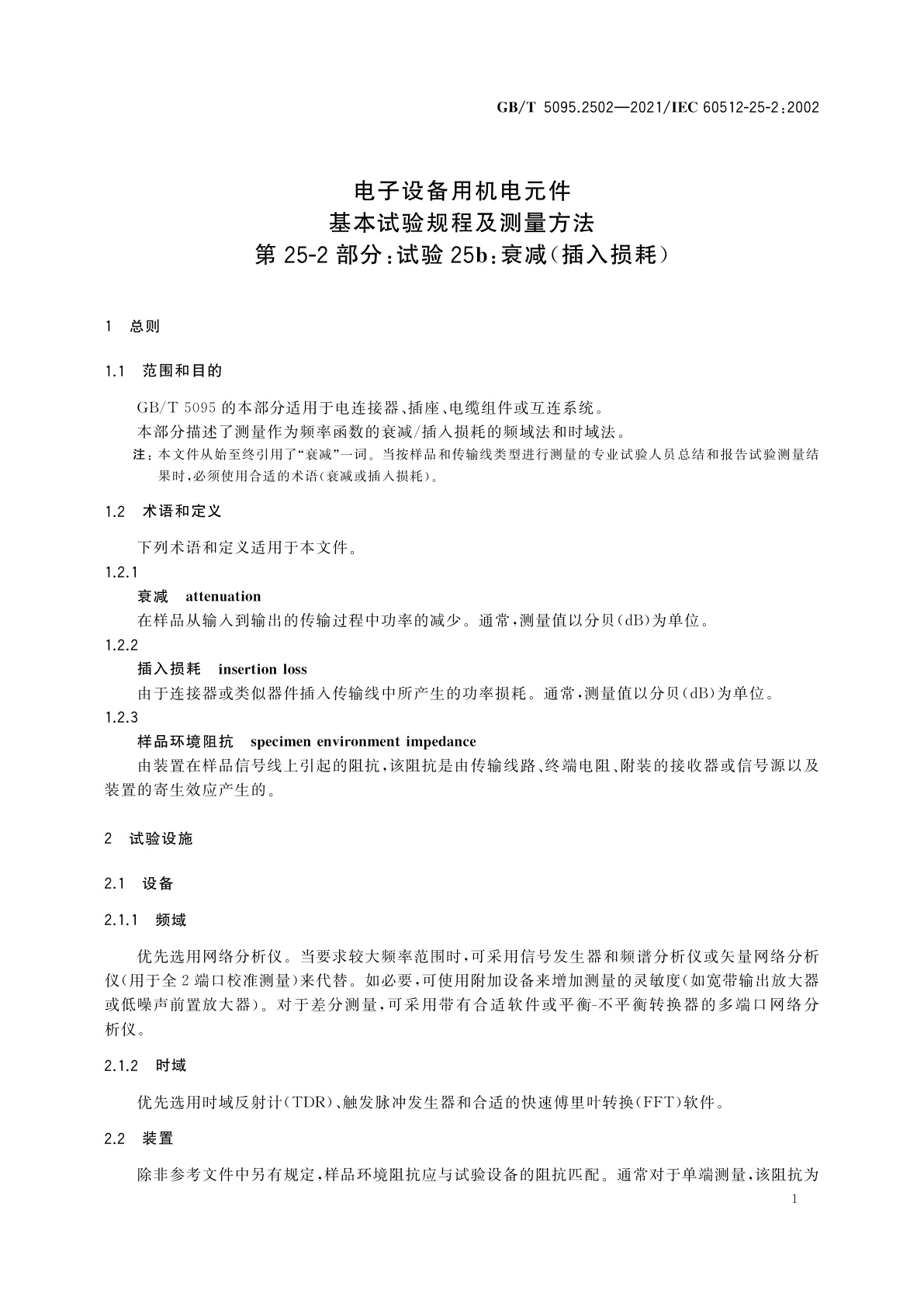 GB/T 5095.2502—2021/IEC 60512-25-2:2002

电子设备用机电元件
基本试验规程及测量方法
第 25-2 部分:试验 25b:衰减(插入损耗)

1　总则

1.1　范围和目的

GB/T 5095 的本部分适用于电连接器、插座、电缆组件或互连系统。

本部分描述了测量作为频率函数的衰减/插入损耗的频域法和时域法。

注:本文件从始至终引用了“衰减”一词。当按样品和传输线类型进行测量的专业试验人员总结和报告试验测量结果时,必须使用合适的术语(衰减或插入损耗)。

1.2　术语和定义

下列术语和定义适用于本文件。

1.2.1

衰减　attenuation

在样品从输入到输出的传输过程中功率的减少。通常,测量值以分贝(dB)为单位。

1.2.2

插入损耗　insertion loss

由于连接器或类似器件插入传输线中所产生的功率损耗。通常,测量值以分贝(dB)为单位。

1.2.3

样品环境阻抗　specimen environment impedance

由装置在样品信号线上引起的阻抗,该阻抗是由传输线路、终端电阻、附装的接收器或信号源以及装置的寄生效应产生的。

2　试验设施

2.1　设备

2.1.1　频域

优先选用网络分析仪。当要求较大频率范围时,可采用信号发生器和频谱分析仪或矢量网络分析仪(用于全 2 端口校准测量)来代替。如必要,可使用附加设备来增加测量的灵敏度(如宽带输出放大器或低噪声前置放大器)。对于差分测量,可采用带有合适软件或平衡-不平衡转换器的多端口网络分析仪。

2.1.2　时域

优先选用时域反射计(TDR)、触发脉冲发生器和合适的快速傅里叶转换(FFT)软件。

2.2　装置

除非参考文件中另有规定,样品环境阻抗应与试验设备的阻抗匹配。通常对于单端测量,该阻抗为

1